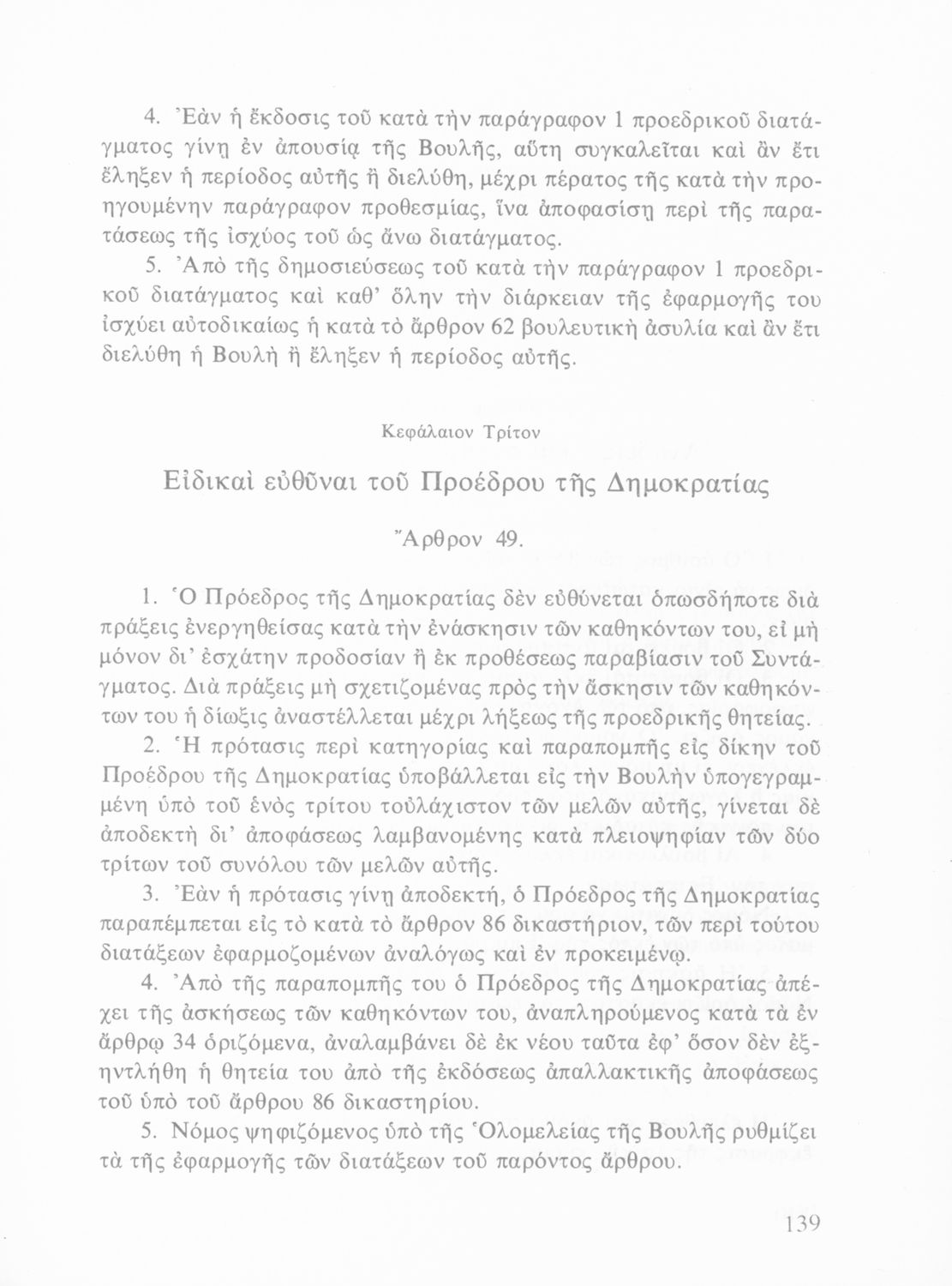 4. Ἐὰν ἡ ἔκδοσις τοῦ κατὰ τὴν παράγραφον 1 προεδρικοῦ διατάγματος γίνῃ ἐν ἀπουσίᾳ τῆς Βουλῆς, αὕτη συγκαλεῖται καὶ ἂν ἔτι ἔληξεν ἡ περίοδος αὐτῆς ἢ διελύθη, μέχρι πέρατος τῆς κατὰ τὴν προηγουμένην παράγραφον προθεσμίας, ἵνα ἀποφασίσῃ περὶ τῆς παρατάσεως τῆς ἰσχύος τοῦ ὡς ἄνω διατάγματος.

5. Ἀπὸ τῆς δημοσιεύσεως τοῦ κατὰ τὴν παράγραφον 1 προεδρικοῦ διατάγματος καὶ καθ' ὅλην τὴν διάρκειαν τῆς ἐφαρμογῆς του ἰσχύει αὐτοδικαίως ἡ κατὰ τὸ ἄρθρον 62 βουλευτικὴ ἀσυλία καὶ ἂν ἔτι διελύθη ἡ Βουλὴ ἢ ἔληξεν ἡ περίοδος αὐτῆς.

Κεφάλαιον Τρίτον

Εἰδικαὶ εὐθῦναι τοῦ Προέδρου τῆς Δημοκρατίας

Ἄρθρον 49.

1. Ὁ Πρόεδρος τῆς Δημοκρατίας δὲν εὐθύνεται ὁπωσδήποτε διὰ πράξεις ἐνεργηθείσας κατὰ τὴν ἐνάσκησιν τῶν καθηκόντων του, εἰ μὴ μόνον δι' ἐσχάτην προδοσίαν ἢ ἐκ προθέσεως παραβίασιν τοῦ Συντάγματος. Διὰ πράξεις μὴ σχετιζομένας πρὸς τὴν ἄσκησιν τῶν καθηκόντων του ἡ δίωξις ἀναστέλλεται μέχρι λήξεως τῆς προεδρικῆς θητείας.

2. Ἡ πρότασις περὶ κατηγορίας καὶ παραπομπῆς εἰς δίκην τοῦ Προέδρου τῆς Δημοκρατίας ὑποβάλλεται εἰς τὴν Βουλὴν ὑπογεγραμμένη ὑπὸ τοῦ ἑνὸς τρίτου τοὐλάχιστον τῶν μελῶν αὐτῆς, γίνεται δὲ ἀποδεκτὴ δι' ἀποφάσεως λαμβανομένης κατὰ πλειοψηφίαν τῶν δύο τρίτων τοῦ συνόλου τῶν μελῶν αὐτῆς.

3. Ἐὰν ἡ πρότασις γίνῃ ἀποδεκτή, ὁ Πρόεδρος τῆς Δημοκρατίας παραπέμπεται εἰς τὸ κατὰ τὸ ἄρθρον 86 δικαστήριον, τῶν περὶ τούτου διατάξεων ἐφαρμοζομένων ἀναλόγως καὶ ἐν προκειμένῳ.

4. Ἀπὸ τῆς παραπομπῆς του ὁ Πρόεδρος τῆς Δημοκρατίας ἀπέχει τῆς ἀσκήσεως τῶν καθηκόντων του, ἀναπληρούμενος κατὰ τὰ ἐν ἄρθρῳ 34 ὁριζόμενα, ἀναλαμβάνει δὲ ἐκ νέου ταῦτα ἐφ' ὅσον δὲν ἐξηντλήθη ἡ θητεία του ἀπὸ τῆς ἐκδόσεως ἀπαλλακτικῆς ἀποφάσεως τοῦ ὑπὸ τοῦ ἄρθρου 86 δικαστηρίου.

5. Νόμος ψηφιζόμενος ὑπὸ τῆς Ὁλομελείας τῆς Βουλῆς ρυθμίζει τὰ τῆς ἐφαρμογῆς τῶν διατάξεων τοῦ παρόντος ἄρθρου.

139